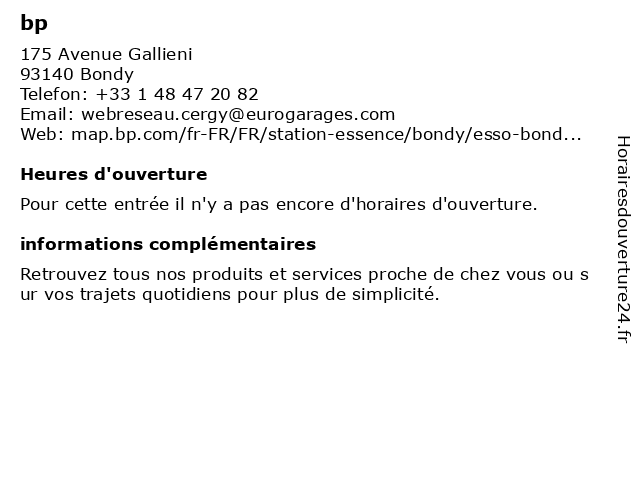 bp

175 Avenue Gallieni
93140 Bondy
Telefon: +33 1 48 47 20 82
Email: webreseau.cergy@eurogarages.com
Web: map.bp.com/fr-FR/FR/station-essence/bondy/esso-bond...

Heures d'ouverture

Pour cette entrée il n'y a pas encore d'horaires d'ouverture.

informations complémentaires

Retrouvez tous nos produits et services proche de chez vous ou sur vos trajets quotidiens pour plus de simplicité.

Horairesdouverture24.fr